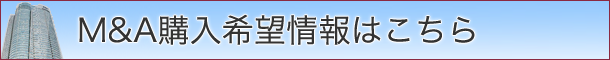 M&A購入希望情報はこちら